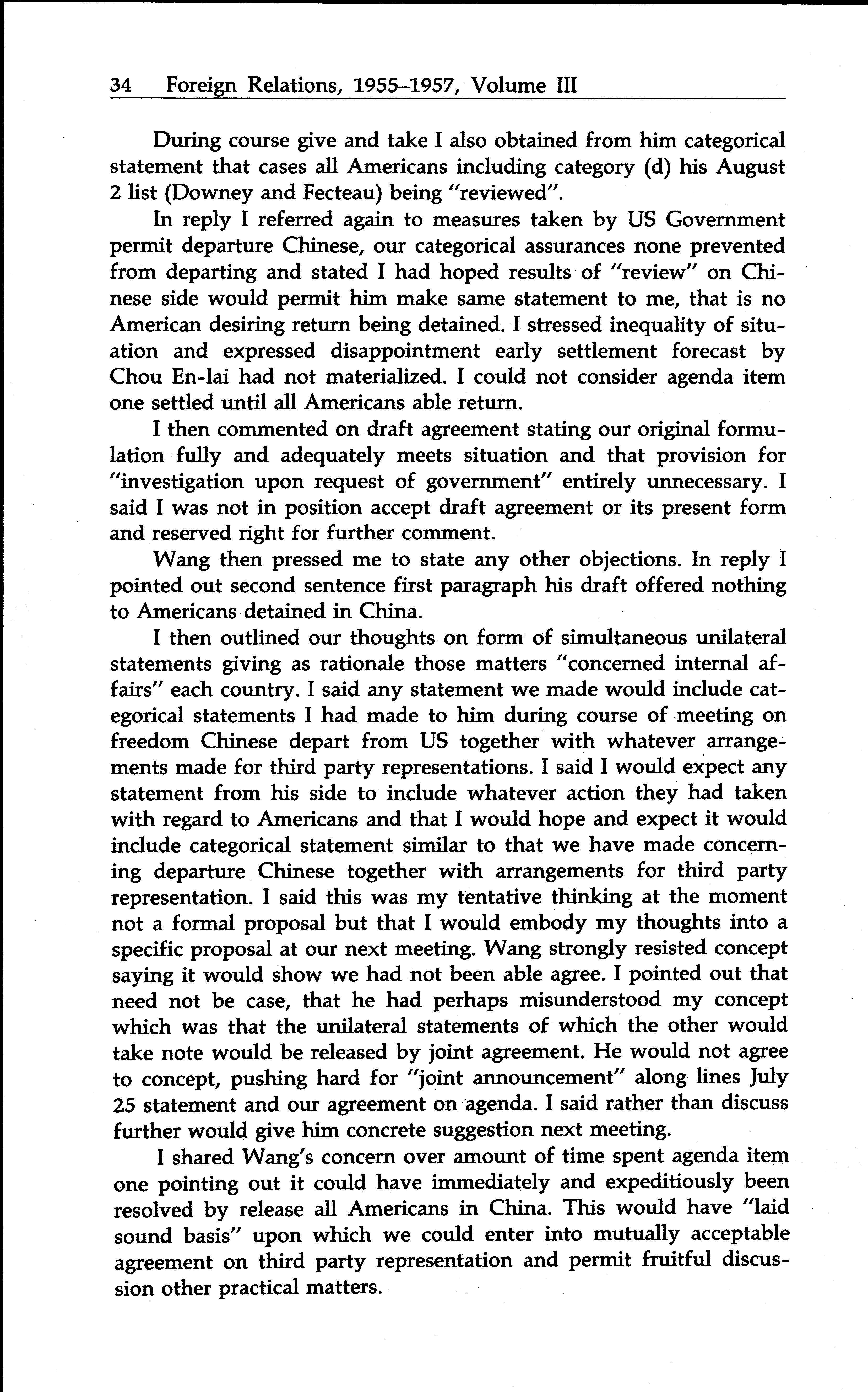 34 Foreign Relations, 1955–1957, Volume III

During course give and take I also obtained from him categorical statement that cases all Americans including category (d) his August 2 list (Downey and Fecteau) being "reviewed".

In reply I referred again to measures taken by US Government permit departure Chinese, our categorical assurances none prevented from departing and stated I had hoped results of "review" on Chinese side would permit him make same statement to me, that is no American desiring return being detained. I stressed inequality of situation and expressed disappointment early settlement forecast by Chou En-lai had not materialized. I could not consider agenda item one settled until all Americans able return.

I then commented on draft agreement stating our original formulation fully and adequately meets situation and that provision for "investigation upon request of government" entirely unnecessary. I said I was not in position accept draft agreement or its present form and reserved right for further comment.

Wang then pressed me to state any other objections. In reply I pointed out second sentence first paragraph his draft offered nothing to Americans detained in China.

I then outlined our thoughts on form of simultaneous unilateral statements giving as rationale those matters "concerned internal affairs" each country. I said any statement we made would include categorical statements I had made to him during course of meeting on freedom Chinese depart from US together with whatever arrangements made for third party representations. I said I would expect any statement from his side to include whatever action they had taken with regard to Americans and that I would hope and expect it would include categorical statement similar to that we have made concerning departure Chinese together with arrangements for third party representation. I said this was my tentative thinking at the moment not a formal proposal but that I would embody my thoughts into a specific proposal at our next meeting. Wang strongly resisted concept saying it would show we had not been able agree. I pointed out that need not be case, that he had perhaps misunderstood my concept which was that the unilateral statements of which the other would take note would be released by joint agreement. He would not agree to concept, pushing hard for "joint announcement" along lines July 25 statement and our agreement on agenda. I said rather than discuss further would give him concrete suggestion next meeting.

I shared Wang's concern over amount of time spent agenda item one pointing out it could have immediately and expeditiously been resolved by release all Americans in China. This would have "laid sound basis" upon which we could enter into mutually acceptable agreement on third party representation and permit fruitful discussion other practical matters.